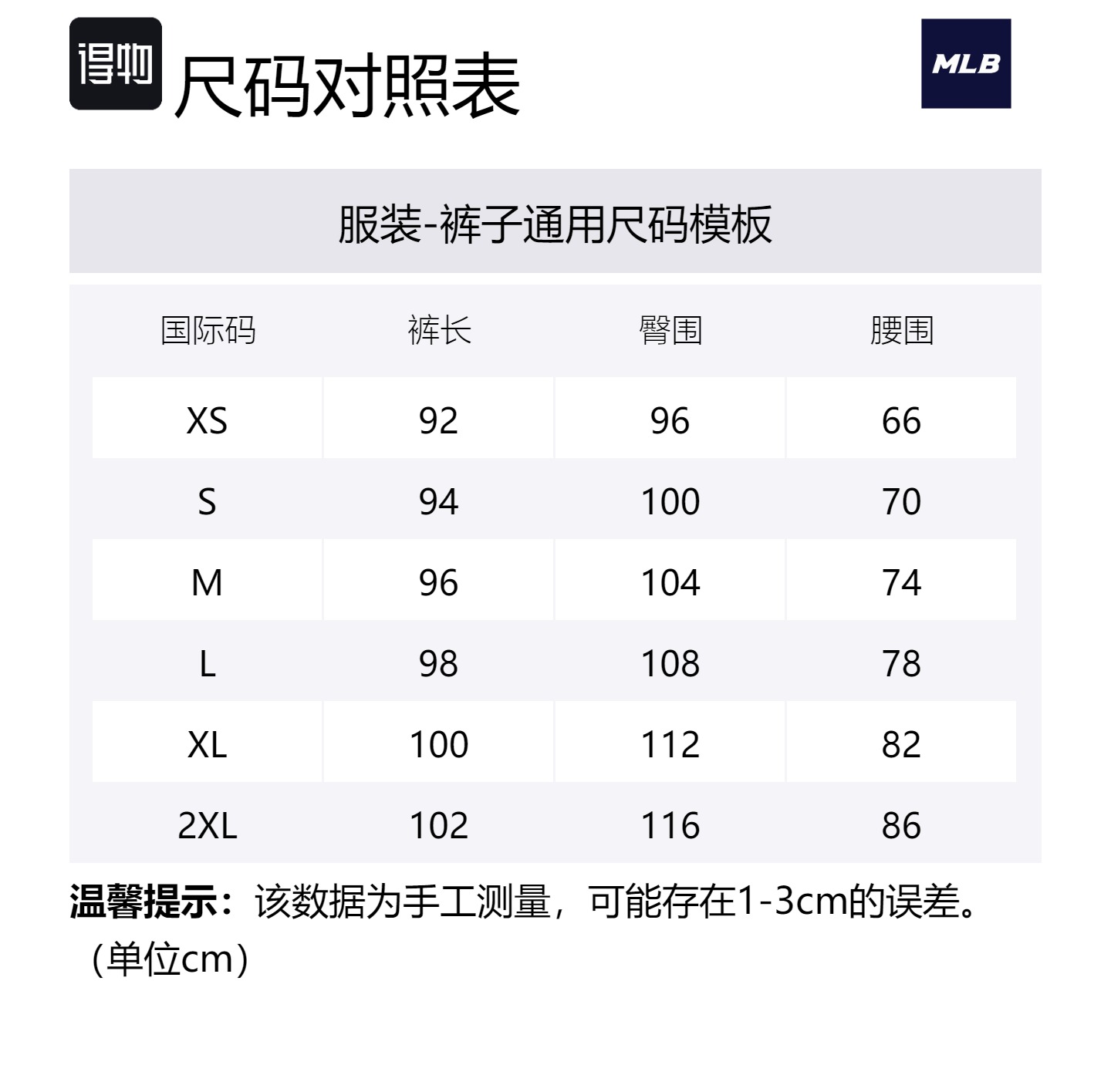 得物 尺码对照表

MLB

服装-裤子通用尺码模板

| 国际码 | 裤长 | 臀围 | 腰围 |
|---|---|---|---|
| XS | 92 | 96 | 66 |
| S | 94 | 100 | 70 |
| M | 96 | 104 | 74 |
| L | 98 | 108 | 78 |
| XL | 100 | 112 | 82 |
| 2XL | 102 | 116 | 86 |

温馨提示：该数据为手工测量，可能存在1-3cm的误差。（单位cm）